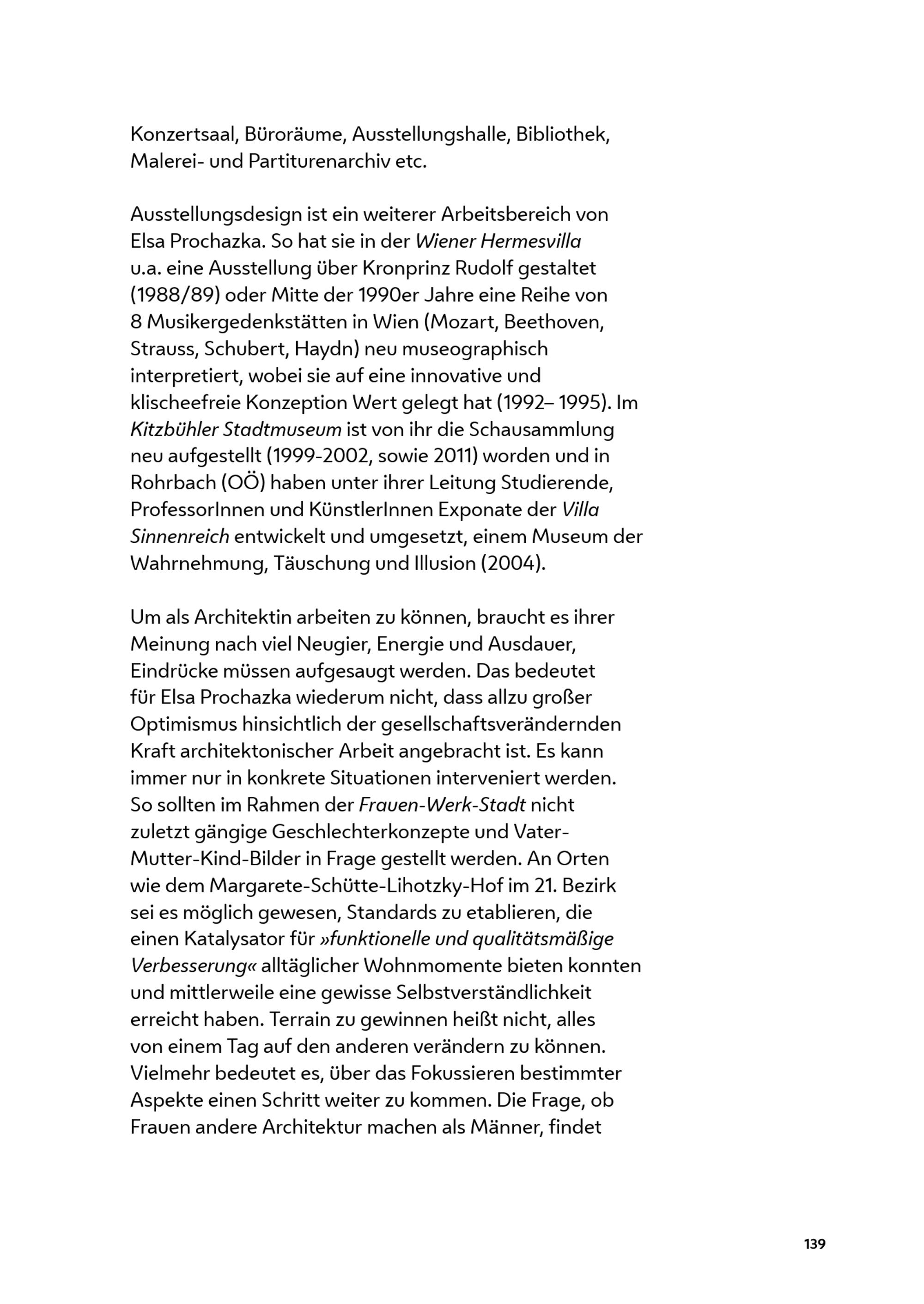 Konzertsaal, Büroräume, Ausstellungshalle, Bibliothek, Malerei- und Partiturenarchiv etc.

Ausstellungsdesign ist ein weiterer Arbeitsbereich von Elsa Prochazka. So hat sie in der Wiener Hermesvilla u.a. eine Ausstellung über Kronprinz Rudolf gestaltet (1988/89) oder Mitte der 1990er Jahre eine Reihe von 8 Musikergedenkstätten in Wien (Mozart, Beethoven, Strauss, Schubert, Haydn) neu museographisch interpretiert, wobei sie auf eine innovative und klischeefreie Konzeption Wert gelegt hat (1992– 1995). Im Kitzbühler Stadtmuseum ist von ihr die Schausammlung neu aufgestellt (1999-2002, sowie 2011) worden und in Rohrbach (OÖ) haben unter ihrer Leitung Studierende, ProfessorInnen und KünstlerInnen Exponate der Villa Sinnenreich entwickelt und umgesetzt, einem Museum der Wahrnehmung, Täuschung und Illusion (2004).

Um als Architektin arbeiten zu können, braucht es ihrer Meinung nach viel Neugier, Energie und Ausdauer, Eindrücke müssen aufgesaugt werden. Das bedeutet für Elsa Prochazka wiederum nicht, dass allzu großer Optimismus hinsichtlich der gesellschaftsverändernden Kraft architektonischer Arbeit angebracht ist. Es kann immer nur in konkrete Situationen interveniert werden. So sollten im Rahmen der Frauen-Werk-Stadt nicht zuletzt gängige Geschlechterkonzepte und Vater-Mutter-Kind-Bilder in Frage gestellt werden. An Orten wie dem Margarete-Schütte-Lihotzky-Hof im 21. Bezirk sei es möglich gewesen, Standards zu etablieren, die einen Katalysator für »funktionelle und qualitätsmäßige Verbesserung« alltäglicher Wohnmomente bieten konnten und mittlerweile eine gewisse Selbstverständlichkeit erreicht haben. Terrain zu gewinnen heißt nicht, alles von einem Tag auf den anderen verändern zu können. Vielmehr bedeutet es, über das Fokussieren bestimmter Aspekte einen Schritt weiter zu kommen. Die Frage, ob Frauen andere Architektur machen als Männer, findet

139